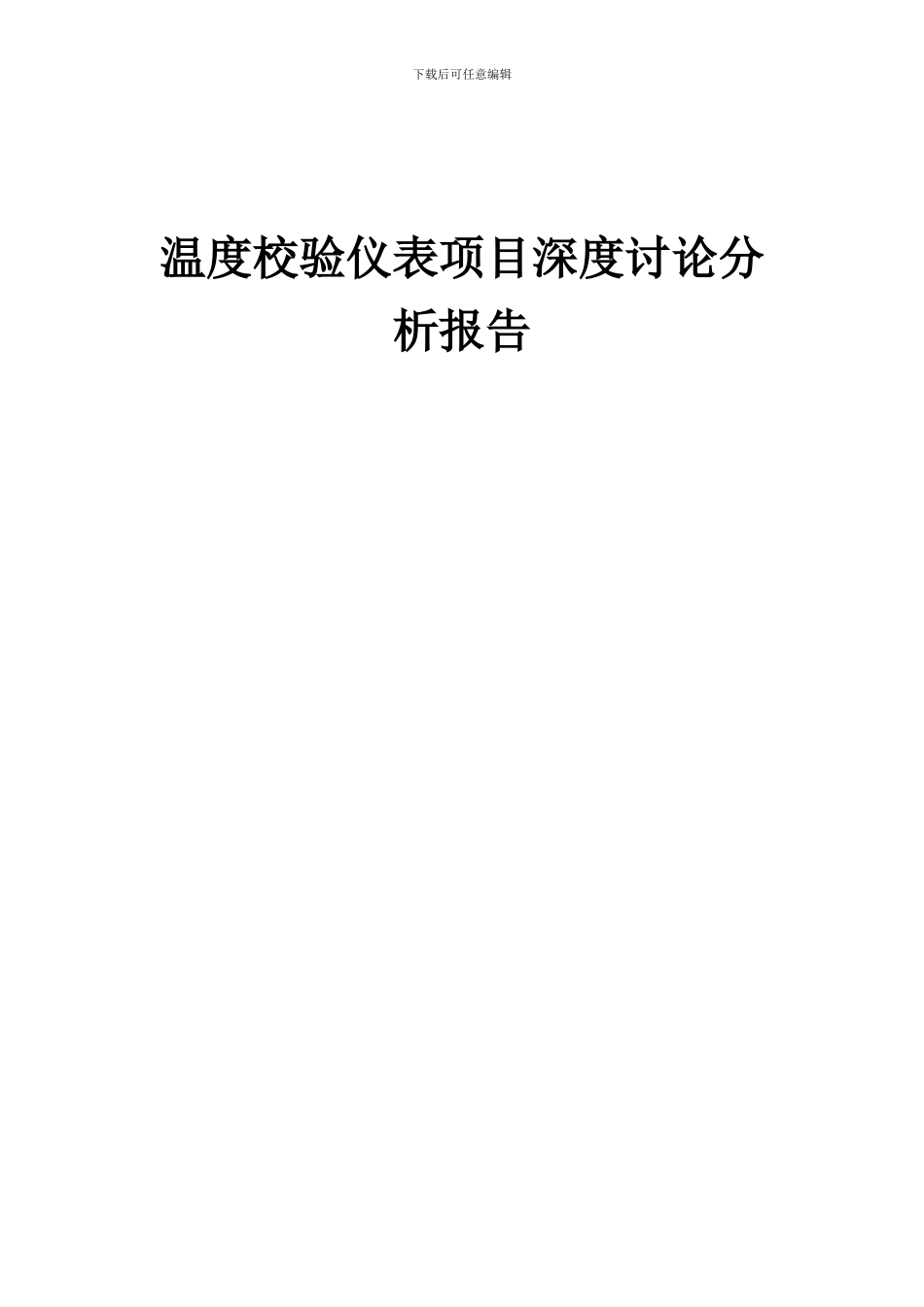 下载后可任意编辑

温度校验仪表项目深度讨论分析报告